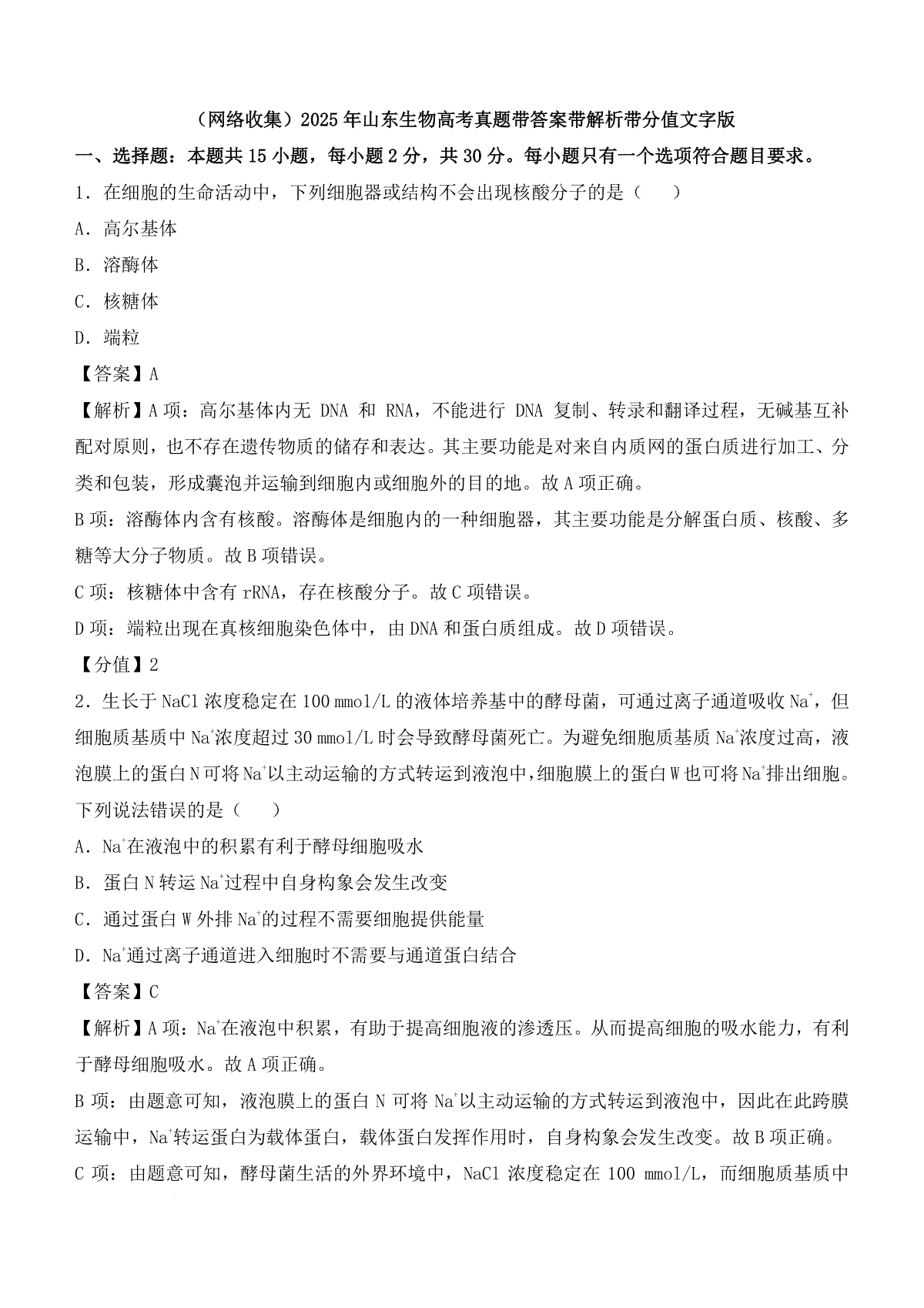 （网络收集）2025年山东生物高考真题带答案带解析带分值文字版

一、选择题：本题共15小题，每小题2分，共30分。每小题只有一个选项符合题目要求。

1．在细胞的生命活动中，下列细胞器或结构不会出现核酸分子的是（　　）

A．高尔基体

B．溶酶体

C．核糖体

D．端粒

【答案】A

【解析】A项：高尔基体内无 DNA 和 RNA，不能进行 DNA 复制、转录和翻译过程，无碱基互补配对原则，也不存在遗传物质的储存和表达。其主要功能是对来自内质网的蛋白质进行加工、分类和包装，形成囊泡并运输到细胞内或细胞外的目的地。故A项正确。

B项：溶酶体内含有核酸。溶酶体是细胞内的一种细胞器，其主要功能是分解蛋白质、核酸、多糖等大分子物质。故B项错误。

C项：核糖体中含有rRNA，存在核酸分子。故C项错误。

D项：端粒出现在真核细胞染色体中，由DNA和蛋白质组成。故D项错误。

【分值】2

2．生长于NaCl浓度稳定在100 mmol/L的液体培养基中的酵母菌，可通过离子通道吸收$Na^+$，但细胞质基质中$Na^+$浓度超过30 mmol/L时会导致酵母菌死亡。为避免细胞质基质$Na^+$浓度过高，液泡膜上的蛋白N可将$Na^+$以主动运输的方式转运到液泡中，细胞膜上的蛋白W也可将$Na^+$排出细胞。下列说法错误的是（　　）

A．$Na^+$在液泡中的积累有利于酵母细胞吸水

B．蛋白N转运$Na^+$过程中自身构象会发生改变

C．通过蛋白W外排$Na^+$的过程不需要细胞提供能量

D．$Na^+$通过离子通道进入细胞时不需要与通道蛋白结合

【答案】C

【解析】A项：$Na^+$在液泡中积累，有助于提高细胞液的渗透压。从而提高细胞的吸水能力，有利于酵母细胞吸水。故A项正确。

B项：由题意可知，液泡膜上的蛋白N可将$Na^+$以主动运输的方式转运到液泡中，因此在此跨膜运输中，$Na^+$转运蛋白为载体蛋白，载体蛋白发挥作用时，自身构象会发生改变。故B项正确。

C项：由题意可知，酵母菌生活的外界环境中，NaCl浓度稳定在100 mmol/L，而细胞质基质中